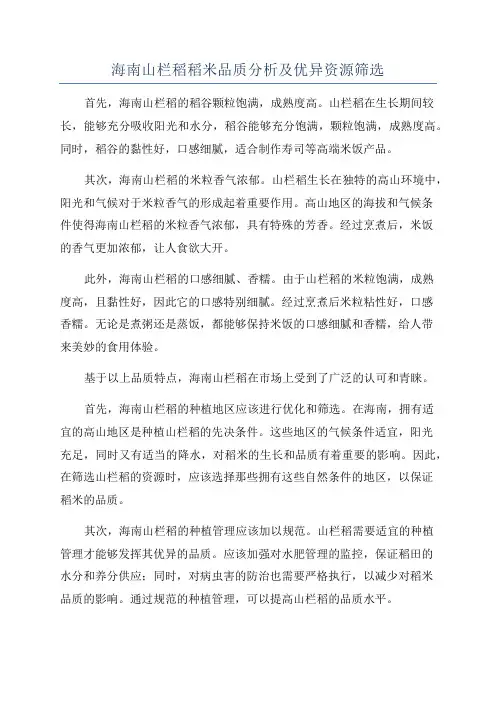 海南山栏稻稻米品质分析及优异资源筛选

首先，海南山栏稻的稻谷颗粒饱满，成熟度高。山栏稻在生长期间较长，能够充分吸收阳光和水分，稻谷能够充分饱满，颗粒饱满，成熟度高。同时，稻谷的黏性好，口感细腻，适合制作寿司等高端米饭产品。

其次，海南山栏稻的米粒香气浓郁。山栏稻生长在独特的高山环境中，阳光和气候对于米粒香气的形成起着重要作用。高山地区的海拔和气候条件使得海南山栏稻的米粒香气浓郁，具有特殊的芳香。经过烹煮后，米饭的香气更加浓郁，让人食欲大开。

此外，海南山栏稻的口感细腻、香糯。由于山栏稻的米粒饱满，成熟度高，且黏性好，因此它的口感特别细腻。经过烹煮后米粒粘性好，口感香糯。无论是煮粥还是蒸饭，都能够保持米饭的口感细腻和香糯，给人带来美妙的食用体验。

基于以上品质特点，海南山栏稻在市场上受到了广泛的认可和青睐。

首先，海南山栏稻的种植地区应该进行优化和筛选。在海南，拥有适宜的高山地区是种植山栏稻的先决条件。这些地区的气候条件适宜，阳光充足，同时又有适当的降水，对稻米的生长和品质有着重要的影响。因此，在筛选山栏稻的资源时，应该选择那些拥有这些自然条件的地区，以保证稻米的品质。

其次，海南山栏稻的种植管理应该加以规范。山栏稻需要适宜的种植管理才能够发挥其优异的品质。应该加强对水肥管理的监控，保证稻田的水分和养分供应；同时，对病虫害的防治也需要严格执行，以减少对稻米品质的影响。通过规范的种植管理，可以提高山栏稻的品质水平。